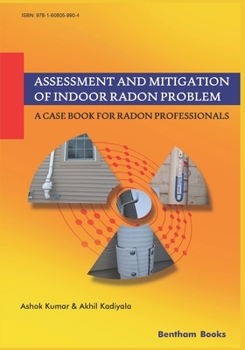 ISBN: 978-1-60805-990-4

ASSESSMENT AND MITIGATION OF INDOOR RADON PROBLEM

A CASE BOOK FOR RADON PROFESSIONALS

Ashok Kumar & Akhil Kadiyala

Bentham Books